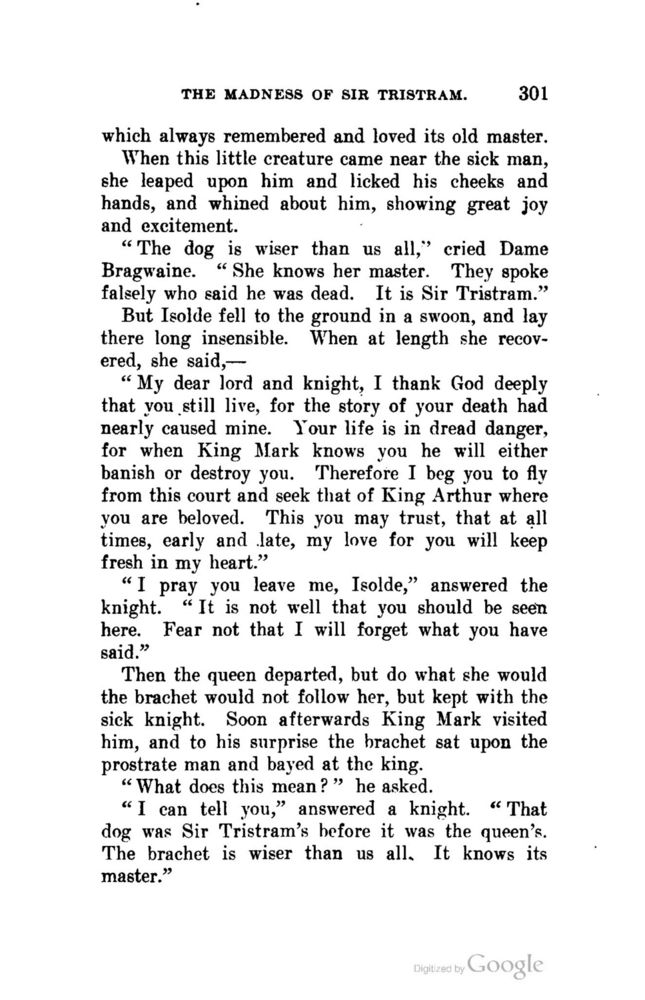 THE MADNESS OF SIR TRISTRAM. 301

which always remembered and loved its old master.

When this little creature came near the sick man, she leaped upon him and licked his cheeks and hands, and whined about him, showing great joy and excitement.

"The dog is wiser than us all," cried Dame Bragwaine. "She knows her master. They spoke falsely who said he was dead. It is Sir Tristram."

But Isolde fell to the ground in a swoon, and lay there long insensible. When at length she recovered, she said,—

"My dear lord and knight, I thank God deeply that you still live, for the story of your death had nearly caused mine. Your life is in dread danger, for when King Mark knows you he will either banish or destroy you. Therefore I beg you to fly from this court and seek that of King Arthur where you are beloved. This you may trust, that at all times, early and late, my love for you will keep fresh in my heart."

"I pray you leave me, Isolde," answered the knight. "It is not well that you should be seen here. Fear not that I will forget what you have said."

Then the queen departed, but do what she would the brachet would not follow her, but kept with the sick knight. Soon afterwards King Mark visited him, and to his surprise the brachet sat upon the prostrate man and bayed at the king.

"What does this mean?" he asked.

"I can tell you," answered a knight. "That dog was Sir Tristram's before it was the queen's. The brachet is wiser than us all. It knows its master."

Digitized by Google